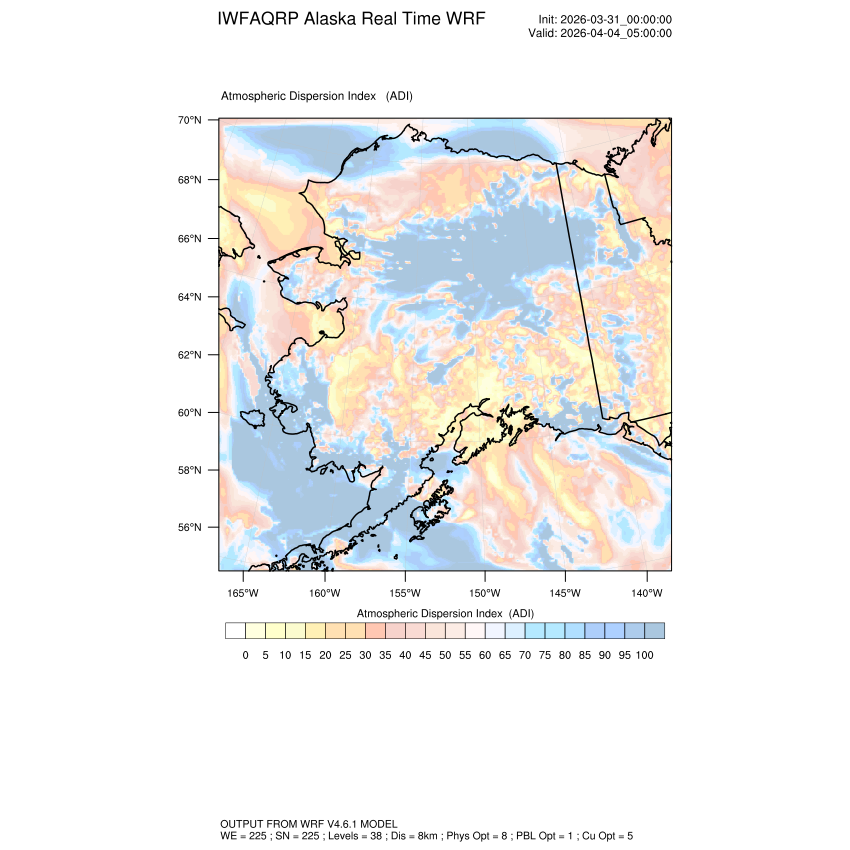 IWFAQRP Alaska Real Time WRF

Init: 2026-03-31_00:00:00
Valid: 2026-04-04_05:00:00

Atmospheric Dispersion Index (ADI)

70°N
68°N
66°N
64°N
62°N
60°N
58°N
56°N

165°W 160°W 155°W 150°W 145°W 140°W

Atmospheric Dispersion Index (ADI)

0 5 10 15 20 25 30 35 40 45 50 55 60 65 70 75 80 85 90 95 100

OUTPUT FROM WRF V4.6.1 MODEL
WE = 225 ; SN = 225 ; Levels = 38 ; Dis = 8km ; Phys Opt = 8 ; PBL Opt = 1 ; Cu Opt = 5